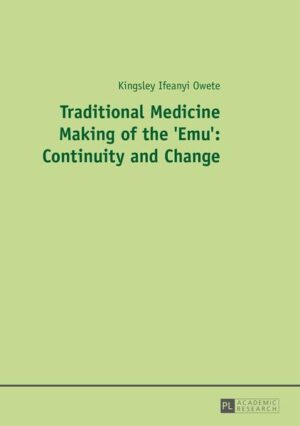 Kingsley Ifeanyi Owete

Traditional Medicine Making of the 'Emu': Continuity and Change

PL ACADEMIC RESEARCH